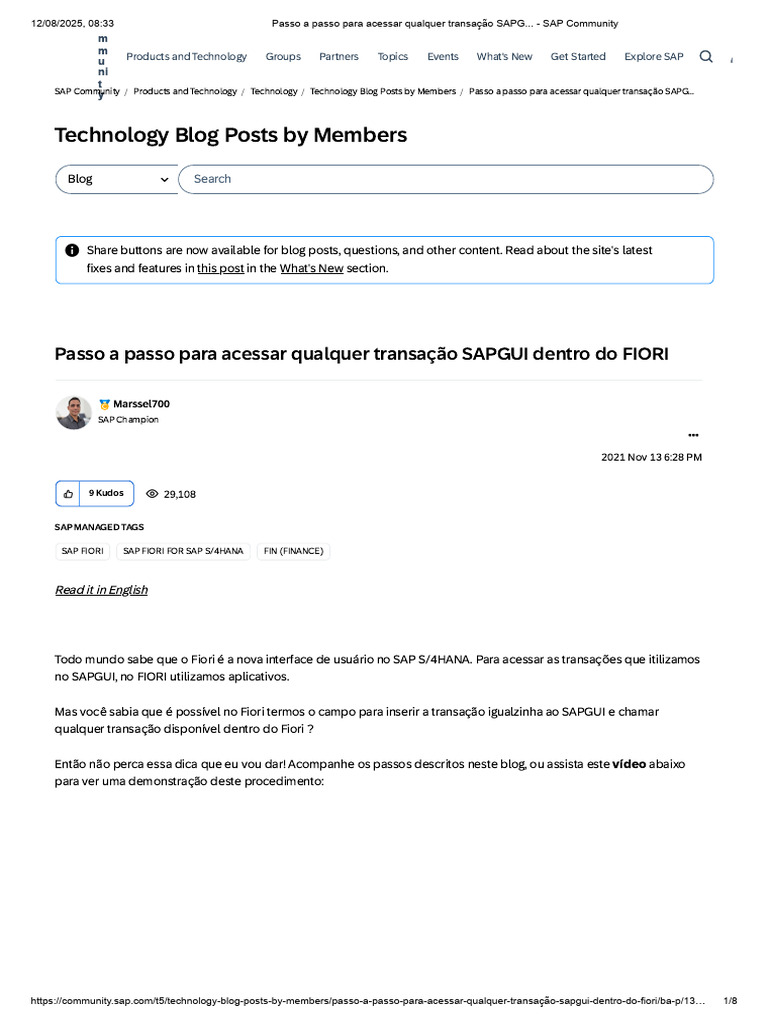 12/08/2025, 08:33 Passo a passo para acessar qualquer transação SAPG... - SAP Community

m m u ni t y

Products and Technology Groups Partners Topics Events What's New Get Started Explore SAP

SAP Community / Products and Technology / Technology / Technology Blog Posts by Members / Passo a passo para acessar qualquer transação SAPG...

Technology Blog Posts by Members

Blog

Search

Share buttons are now available for blog posts, questions, and other content. Read about the site's latest fixes and features in this post in the What's New section.

Passo a passo para acessar qualquer transação SAPGUI dentro do FIORI

Marssel700
SAP Champion

2021 Nov 13 6:28 PM

9 Kudos 29,108

SAP MANAGED TAGS

SAP FIORI SAP FIORI FOR SAP S/4HANA FIN (FINANCE)

Read it in English

Todo mundo sabe que o Fiori é a nova interface de usuário no SAP S/4HANA. Para acessar as transações que itilizamos no SAPGUI, no FIORI utilizamos aplicativos.

Mas você sabia que é possível no Fiori termos o campo para inserir a transação igualzinha ao SAPGUI e chamar qualquer transação disponível dentro do Fiori ?

Então não perca essa dica que eu vou dar! Acompanhe os passos descritos neste blog, ou assista este vídeo abaixo para ver uma demonstração deste procedimento:

https://community.sap.com/t5/technology-blog-posts-by-members/passo-a-passo-para-acessar-qualquer-transação-sapgui-dentro-do-fiori/ba-p/13... 1/8